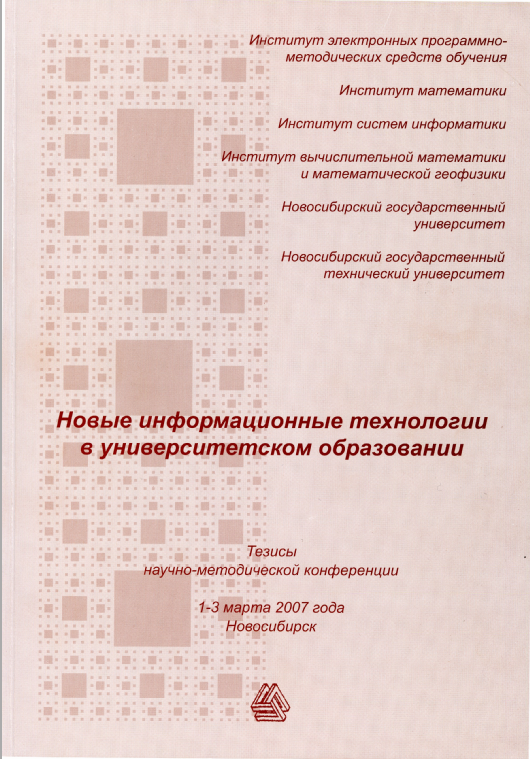 Институт электронных программно-методических средств обучения

Институт математики

Институт систем информатики

Институт вычислительной математики и математической геофизики

Новосибирский государственный университет

Новосибирский государственный технический университет

Новые информационные технологии в университетском образовании

Тезисы научно-методической конференции

1-3 марта 2007 года
Новосибирск